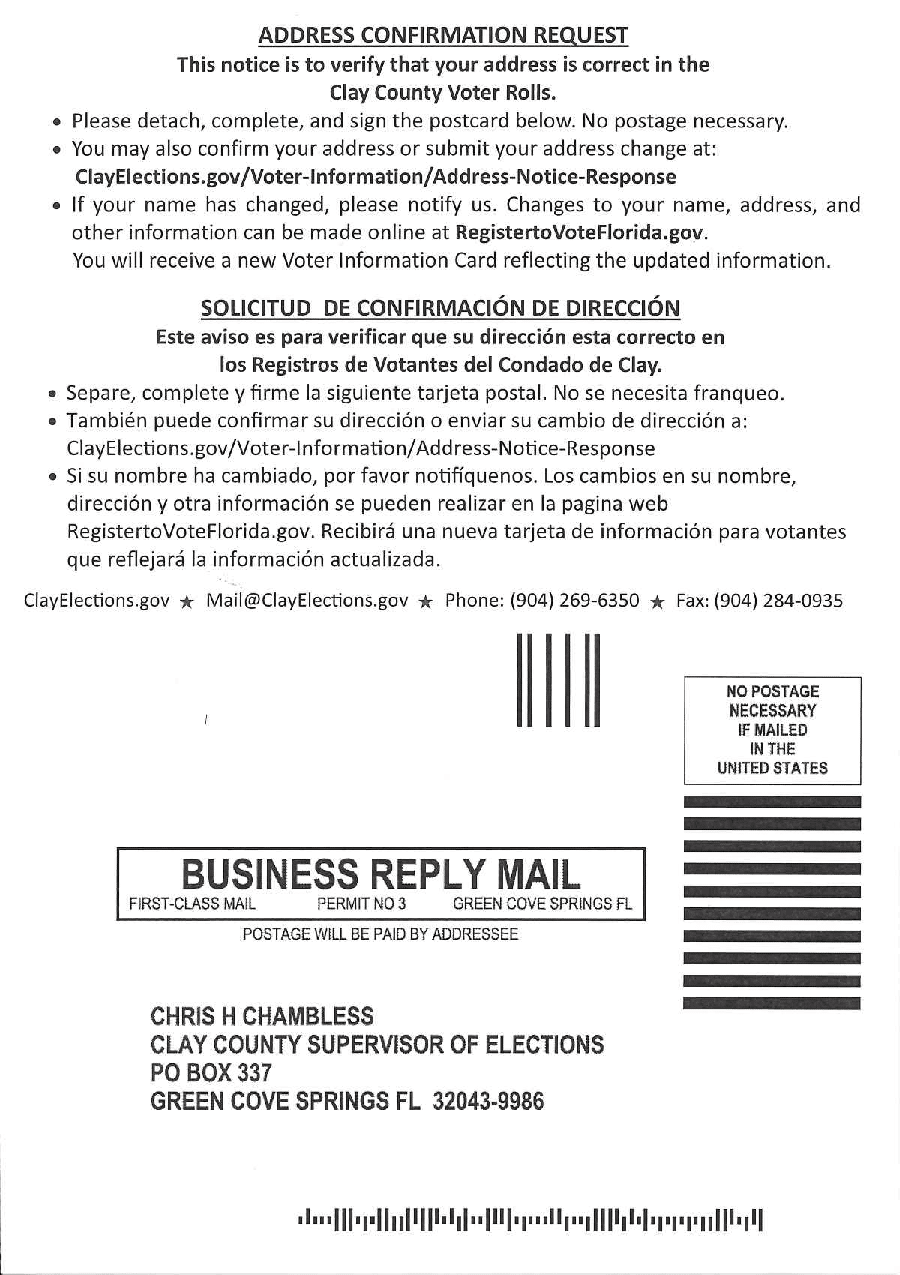 ADDRESS CONFIRMATION REQUEST
This notice is to verify that your address is correct in the Clay County Voter Rolls.

• Please detach, complete, and sign the postcard below. No postage necessary.
• You may also confirm your address or submit your address change at: ClayElections.gov/Voter-Information/Address-Notice-Response
• If your name has changed, please notify us. Changes to your name, address, and other information can be made online at RegistertoVoteFlorida.gov. You will receive a new Voter Information Card reflecting the updated information.

SOLICITUD DE CONFIRMACIÓN DE DIRECCIÓN
Este aviso es para verificar que su dirección esta correcto en los Registros de Votantes del Condado de Clay.

• Separe, complete y firme la siguiente tarjeta postal. No se necesita franqueo.
• También puede confirmar su dirección o enviar su cambio de dirección a: ClayElections.gov/Voter-Information/Address-Notice-Response
• Si su nombre ha cambiado, por favor notifíquenos. Los cambios en su nombre, dirección y otra información se pueden realizar en la pagina web RegistertoVoteFlorida.gov. Recibirá una nueva tarjeta de información para votantes que reflejará la información actualizada.

ClayElections.gov ★ Mail@ClayElections.gov ★ Phone: (904) 269-6350 ★ Fax: (904) 284-0935

NO POSTAGE NECESSARY IF MAILED IN THE UNITED STATES

BUSINESS REPLY MAIL
FIRST-CLASS MAIL PERMIT NO 3 GREEN COVE SPRINGS FL
POSTAGE WILL BE PAID BY ADDRESSEE

CHRIS H CHAMBLESS
CLAY COUNTY SUPERVISOR OF ELECTIONS
PO BOX 337
GREEN COVE SPRINGS FL 32043-9986